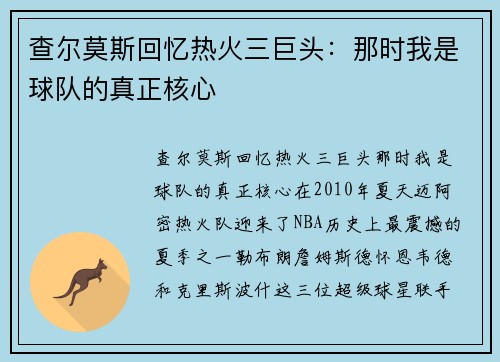 查尔莫斯回忆热火三巨头：那时我是球队的真正核心

查尔莫斯回忆热火三巨头那时我是球队的真正核心在2010年夏天迈阿密热火队迎来了NBA历史上最震撼的夏季之一勒布朗詹姆斯德怀恩韦德和克里斯波什这三位超级球星联手